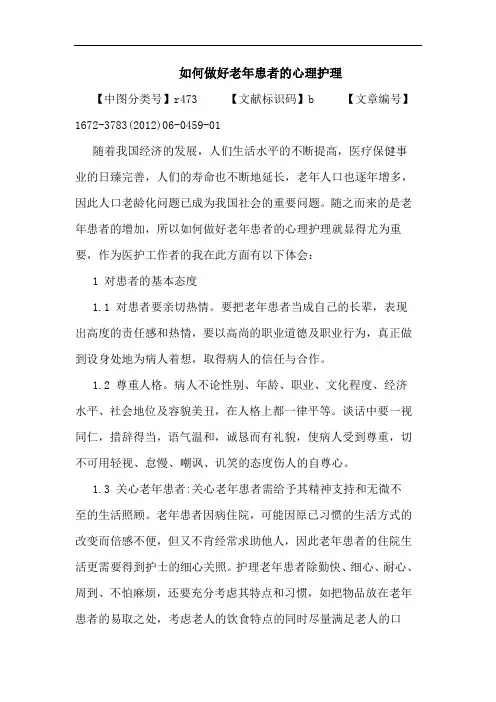 如何做好老年患者的心理护理

【中图分类号】r473　　【文献标识码】b　　【文章编号】1672-3783(2012)06-0459-01

随着我国经济的发展，人们生活水平的不断提高，医疗保健事业的日臻完善，人们的寿命也不断地延长，老年人口也逐年增多，因此人口老龄化问题已成为我国社会的重要问题。随之而来的是老年患者的增加，所以如何做好老年患者的心理护理就显得尤为重要，作为医护工作者的我在此方面有以下体会：

1 对患者的基本态度

1.1 对患者要亲切热情。要把老年患者当成自己的长辈，表现出高度的责任感和热情，要以高尚的职业道德及职业行为，真正做到设身处地为病人着想，取得病人的信任与合作。

1.2 尊重人格。病人不论性别、年龄、职业、文化程度、经济水平、社会地位及容貌美丑，在人格上都一律平等。谈话中要一视同仁，措辞得当，语气温和，诚恳而有礼貌，使病人受到尊重，切不可用轻视、怠慢、嘲讽、讥笑的态度伤人的自尊心。

1.3 关心老年患者:关心老年患者需给予其精神支持和无微不至的生活照顾。老年患者因病住院，可能因原已习惯的生活方式的改变而倍感不便，但又不肯经常求助他人，因此老年患者的住院生活更需要得到护士的细心关照。护理老年患者除勤快、细心、耐心、周到、不怕麻烦，还要充分考虑其特点和习惯，如把物品放在老年患者的易取之处，考虑老人的饮食特点的同时尽量满足老人的口